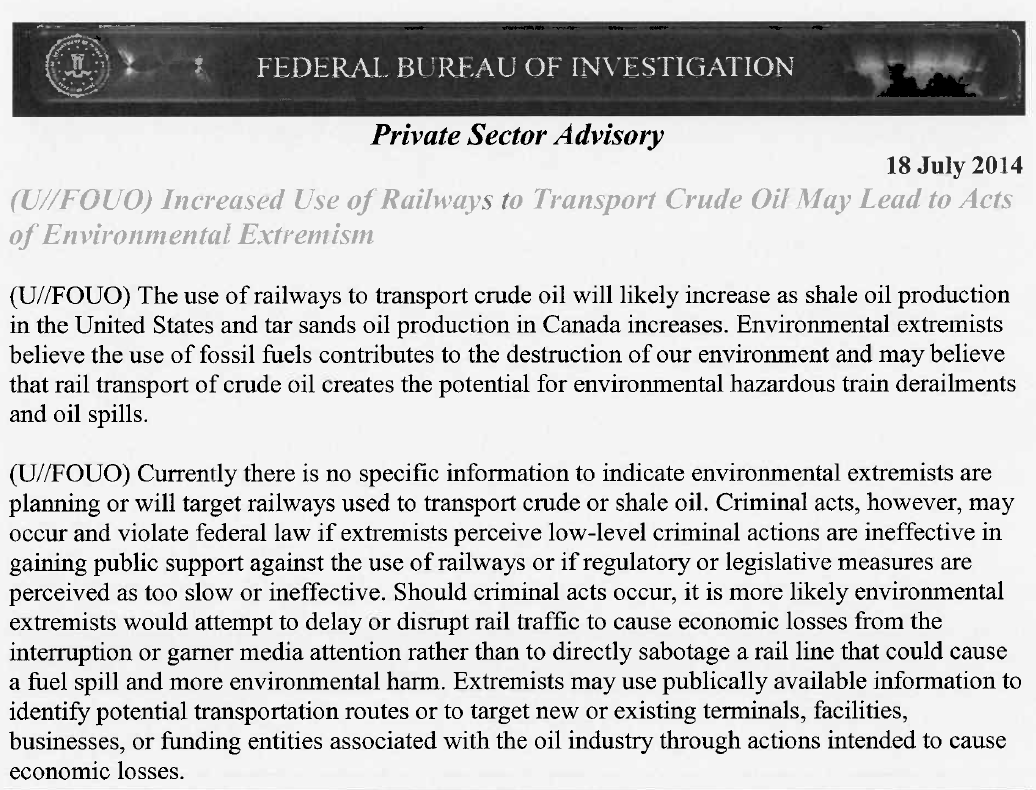 FEDERAL BUREAU OF INVESTIGATION

Private Sector Advisory

18 July 2014

(U//FOUO) Increased Use of Railways to Transport Crude Oil May Lead to Acts of Environmental Extremism

(U//FOUO) The use of railways to transport crude oil will likely increase as shale oil production in the United States and tar sands oil production in Canada increases. Environmental extremists believe the use of fossil fuels contributes to the destruction of our environment and may believe that rail transport of crude oil creates the potential for environmental hazardous train derailments and oil spills.

(U//FOUO) Currently there is no specific information to indicate environmental extremists are planning or will target railways used to transport crude or shale oil. Criminal acts, however, may occur and violate federal law if extremists perceive low-level criminal actions are ineffective in gaining public support against the use of railways or if regulatory or legislative measures are perceived as too slow or ineffective. Should criminal acts occur, it is more likely environmental extremists would attempt to delay or disrupt rail traffic to cause economic losses from the interruption or garner media attention rather than to directly sabotage a rail line that could cause a fuel spill and more environmental harm. Extremists may use publically available information to identify potential transportation routes or to target new or existing terminals, facilities, businesses, or funding entities associated with the oil industry through actions intended to cause economic losses.